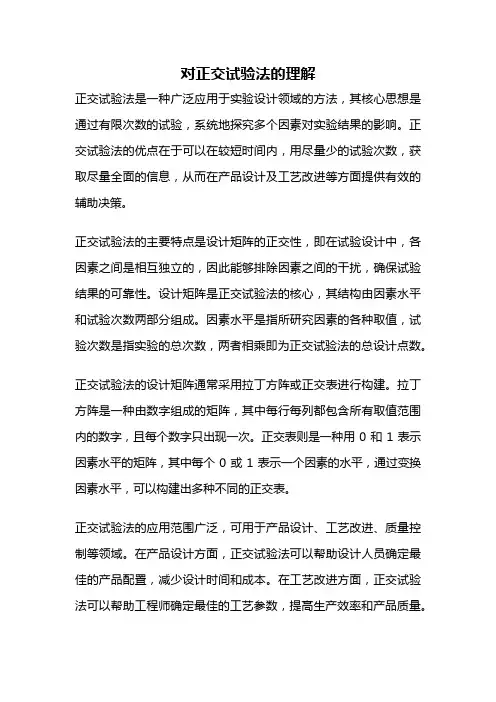 对正交试验法的理解

正交试验法是一种广泛应用于实验设计领域的方法，其核心思想是通过有限次数的试验，系统地探究多个因素对实验结果的影响。正交试验法的优点在于可以在较短时间内，用尽量少的试验次数，获取尽量全面的信息，从而在产品设计及工艺改进等方面提供有效的辅助决策。

正交试验法的主要特点是设计矩阵的正交性，即在试验设计中，各因素之间是相互独立的，因此能够排除因素之间的干扰，确保试验结果的可靠性。设计矩阵是正交试验法的核心，其结构由因素水平和试验次数两部分组成。因素水平是指所研究因素的各种取值，试验次数是指实验的总次数，两者相乘即为正交试验法的总设计点数。

正交试验法的设计矩阵通常采用拉丁方阵或正交表进行构建。拉丁方阵是一种由数字组成的矩阵，其中每行每列都包含所有取值范围内的数字，且每个数字只出现一次。正交表则是一种用 0 和 1 表示因素水平的矩阵，其中每个 0 或 1 表示一个因素的水平，通过变换因素水平，可以构建出多种不同的正交表。

正交试验法的应用范围广泛，可用于产品设计、工艺改进、质量控制等领域。在产品设计方面，正交试验法可以帮助设计人员确定最佳的产品配置，减少设计时间和成本。在工艺改进方面，正交试验法可以帮助工程师确定最佳的工艺参数，提高生产效率和产品质量。